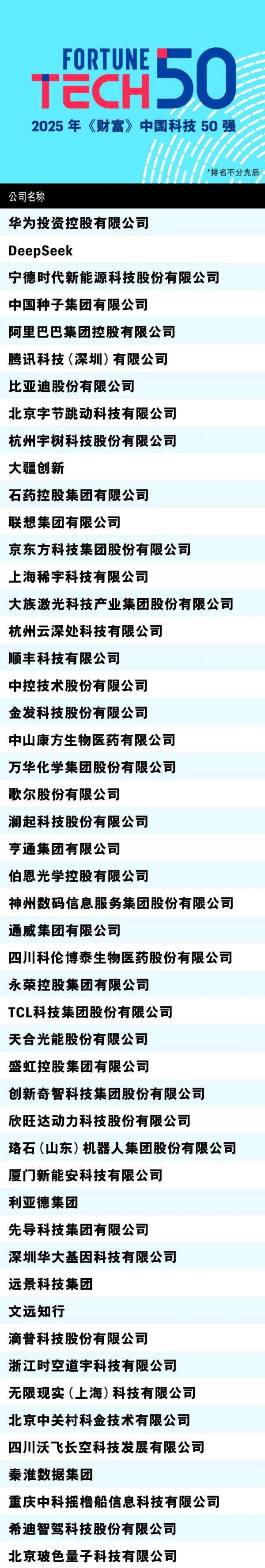 FORTUNE
TECH 50
2025年《财富》中国科技50强

*排名不分先后

公司名称

华为投资控股有限公司

DeepSeek

宁德时代新能源科技股份有限公司

中国种子集团有限公司

阿里巴巴集团控股有限公司

腾讯科技（深圳）有限公司

比亚迪股份有限公司

北京字节跳动科技有限公司

杭州宇树科技股份有限公司

大疆创新

石药控股集团有限公司

联想集团有限公司

京东方科技集团股份有限公司

上海稀宇科技有限公司

大族激光科技产业集团股份有限公司

杭州云深处科技有限公司

顺丰科技有限公司

中控技术股份有限公司

金发科技股份有限公司

中山康方生物医药有限公司

万华化学集团股份有限公司

歌尔股份有限公司

澜起科技股份有限公司

亨通集团有限公司

伯恩光学控股有限公司

神州数码信息服务集团股份有限公司

通威集团有限公司

四川科伦博泰生物医药股份有限公司

永荣控股集团有限公司

TCL科技集团股份有限公司

天合光能股份有限公司

盛虹控股集团有限公司

创新奇智科技集团股份有限公司

欣旺达动力科技股份有限公司

珞石（山东）机器人集团股份有限公司

厦门新能安科技有限公司

利亚德集团

先导科技集团有限公司

深圳华大基因科技有限公司

远景科技集团

文远知行

滴普科技股份有限公司

浙江时空道宇科技有限公司

无限现实（上海）科技有限公司

北京中关村科金技术有限公司

四川沃飞长空科技发展有限公司

秦淮数据集团

重庆中科摇橹船信息科技有限公司

希迪智驾科技股份有限公司

北京玻色量子科技有限公司